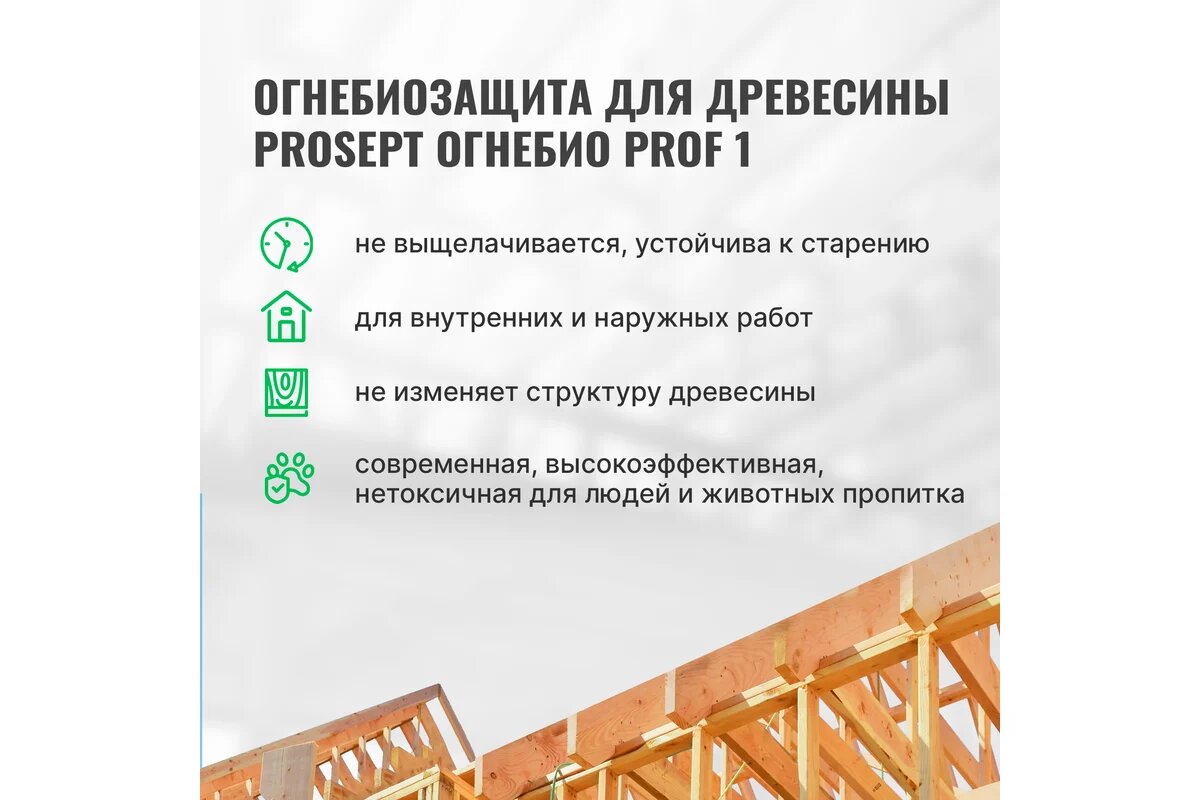 ОГНЕБИОЗАЩИТА ДЛЯ ДРЕВЕСИНЫ PROSEPT ОГНЕБИО PROF 1

не выщелачивается, устойчива к старению

для внутренних и наружных работ

не изменяет структуру древесины

современная, высокоэффективная, нетоксичная для людей и животных пропитка